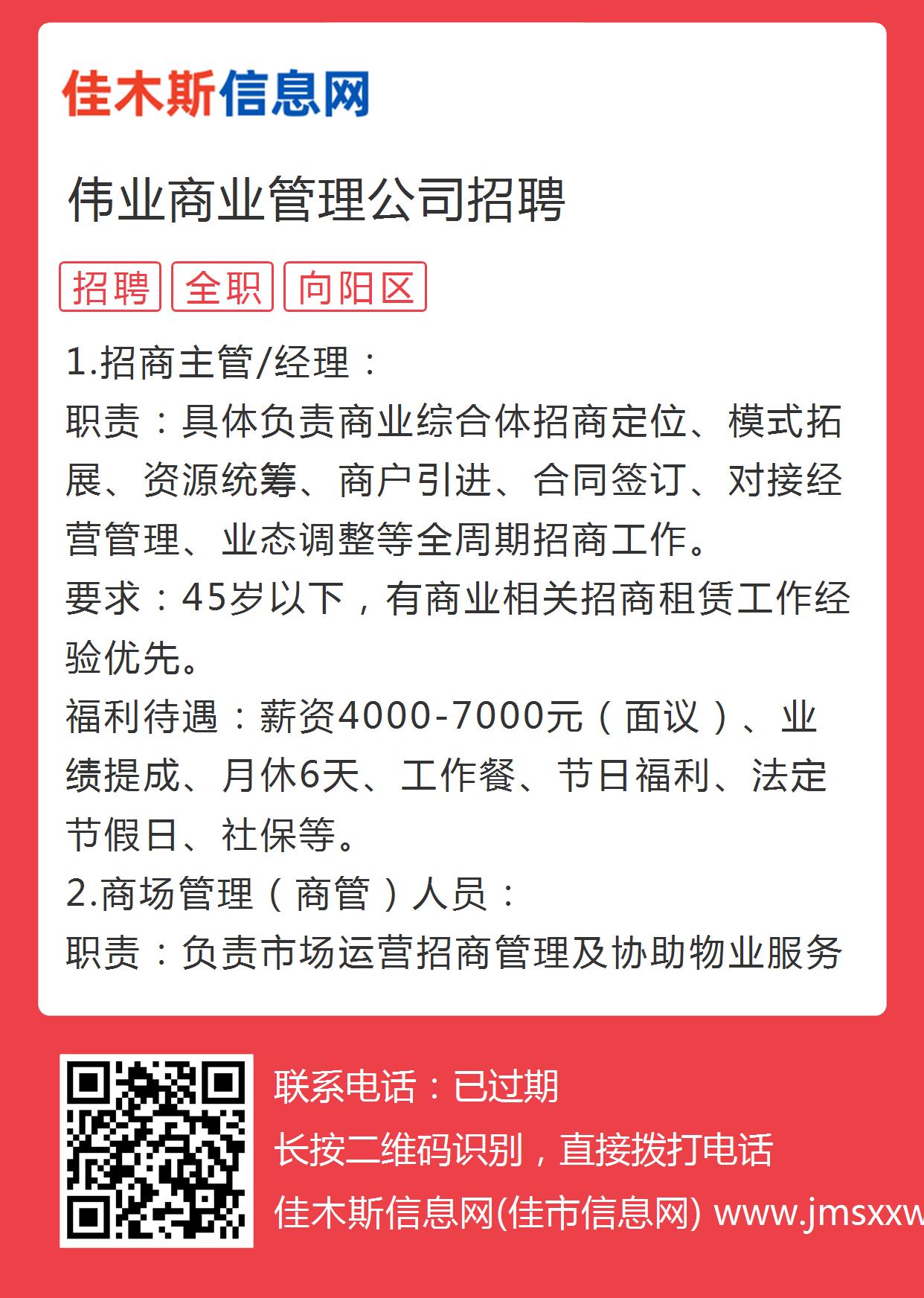 佳木斯信息网

伟业商业管理公司招聘

招聘 全职 向阳区

1.招商主管/经理：
职责：具体负责商业综合体招商定位、模式拓展、资源统筹、商户引进、合同签订、对接经营管理、业态调整等全周期招商工作。
要求：45岁以下，有商业相关招商租赁工作经验优先。
福利待遇：薪资4000-7000元（面议）、业绩提成、月休6天、工作餐、节日福利、法定节假日、社保等。
2.商场管理（商管）人员：
职责：负责市场运营招商管理及协助物业服务

联系电话：已过期
长按二维码识别，直接拨打电话
佳木斯信息网(佳市信息网) www.jmsxxw